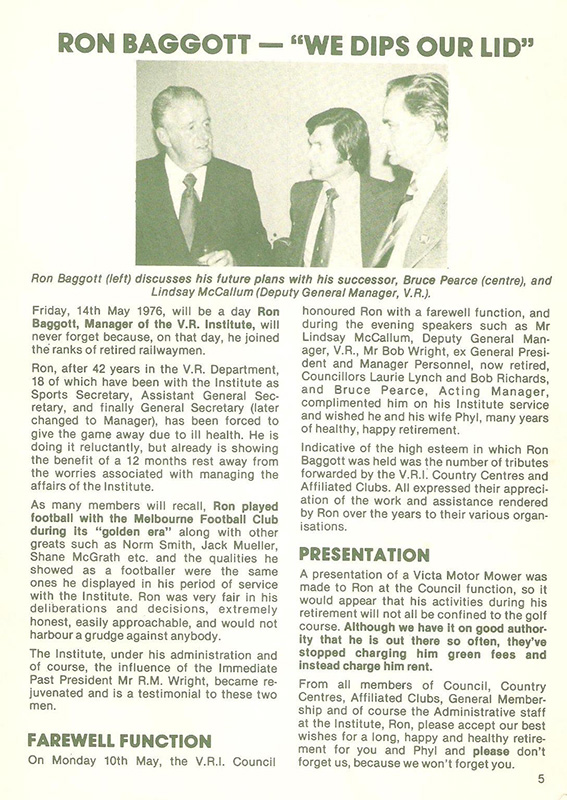 RON BAGGOTT — "WE DIPS OUR LID"

Ron Baggott (left) discusses his future plans with his successor, Bruce Pearce (centre), and Lindsay McCallum (Deputy General Manager, V.R.).

Friday, 14th May 1976, will be a day Ron Baggott, Manager of the V.R. Institute, will never forget because, on that day, he joined the ranks of retired railwaymen.

Ron, after 42 years in the V.R. Department, 18 of which have been with the Institute as Sports Secretary, Assistant General Secretary, and finally General Secretary (later changed to Manager), has been forced to give the game away due to ill health. He is doing it reluctantly, but already is showing the benefit of a 12 months rest away from the worries associated with managing the affairs of the Institute.

As many members will recall, Ron played football with the Melbourne Football Club during its "golden era" along with other greats such as Norm Smith, Jack Mueller, Shane McGrath etc. and the qualities he showed as a footballer were the same ones he displayed in his period of service with the Institute. Ron was very fair in his deliberations and decisions, extremely honest, easily approachable, and would not harbour a grudge against anybody.

The Institute, under his administration and of course, the influence of the Immediate Past President Mr R.M. Wright, became rejuvenated and is a testimonial to these two men.

FAREWELL FUNCTION

On Monday 10th May, the V.R.I. Council honoured Ron with a farewell function, and during the evening speakers such as Mr Lindsay McCallum, Deputy General Manager, V.R., Mr Bob Wright, ex General President and Manager Personnel, now retired, Councillors Laurie Lynch and Bob Richards, and Bruce Pearce, Acting Manager, complimented him on his Institute service and wished he and his wife Phyl, many years of healthy, happy retirement.

Indicative of the high esteem in which Ron Baggott was held was the number of tributes forwarded by the V.R.I. Country Centres and Affiliated Clubs. All expressed their appreciation of the work and assistance rendered by Ron over the years to their various organisations.

PRESENTATION

A presentation of a Victa Motor Mower was made to Ron at the Council function, so it would appear that his activities during his retirement will not all be confined to the golf course. Although we have it on good authority that he is out there so often, they've stopped charging him green fees and instead charge him rent.

From all members of Council, Country Centres, Affiliated Clubs, General Membership and of course the Administrative staff at the Institute, Ron, please accept our best wishes for a long, happy and healthy retirement for you and Phyl and please don't forget us, because we won't forget you.

5